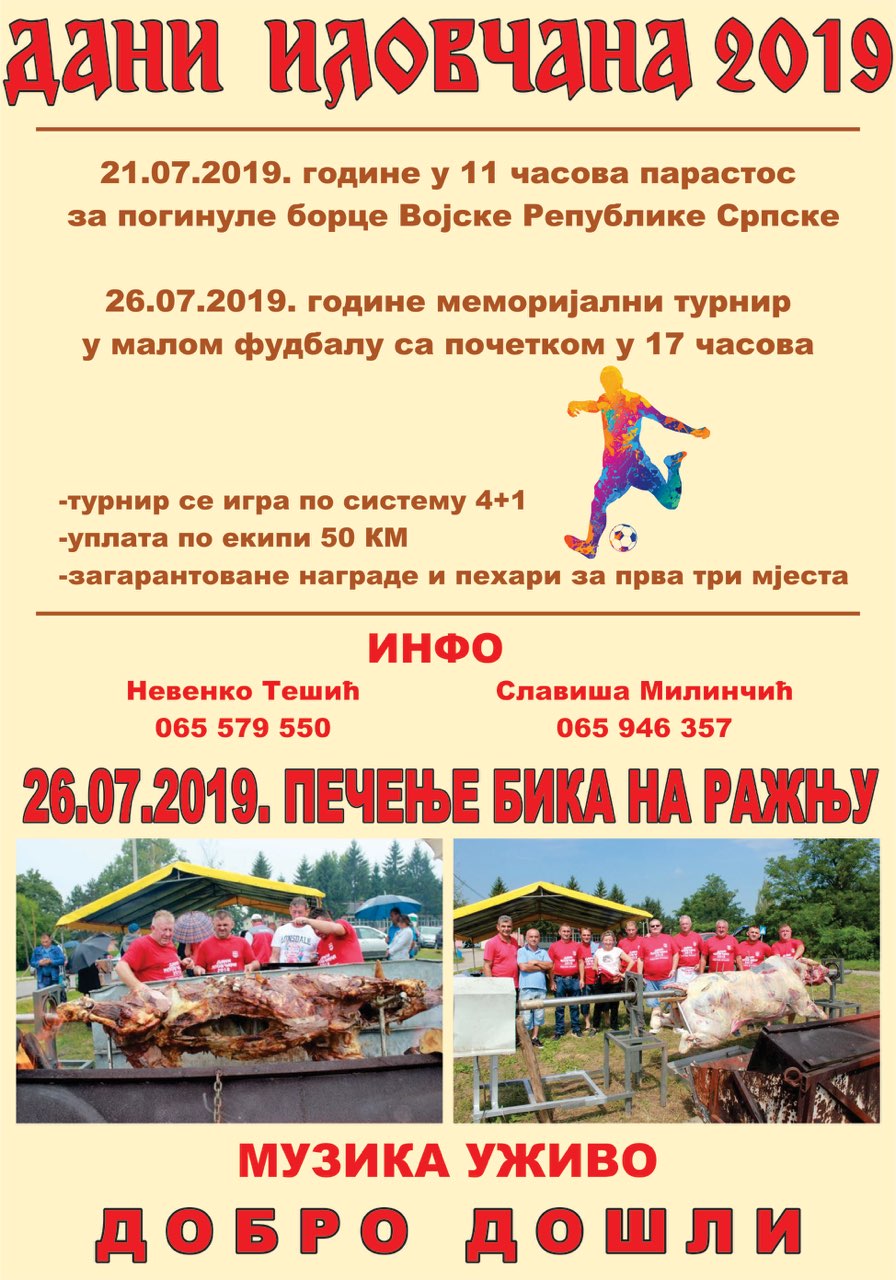 ДАНИ ИЛОВЧАНА 2019

21.07.2019. године у 11 часова парастос за погинуле борце Војске Републике Српске

26.07.2019. године меморијални турнир у малом фудбалу са почетком у 17 часова

-турнир се игра по систему 4+1
-уплата по екипи 50 КМ
-загарантоване награде и пехари за прва три мјеста

ИНФО

Невенко Тешић
065 579 550

Славиша Милинчић
065 946 357

26.07.2019. ПЕЧЕЊЕ БИКА НА РАЖЊУ

МУЗИКА УЖИВО

ДОБРО ДОШЛИ